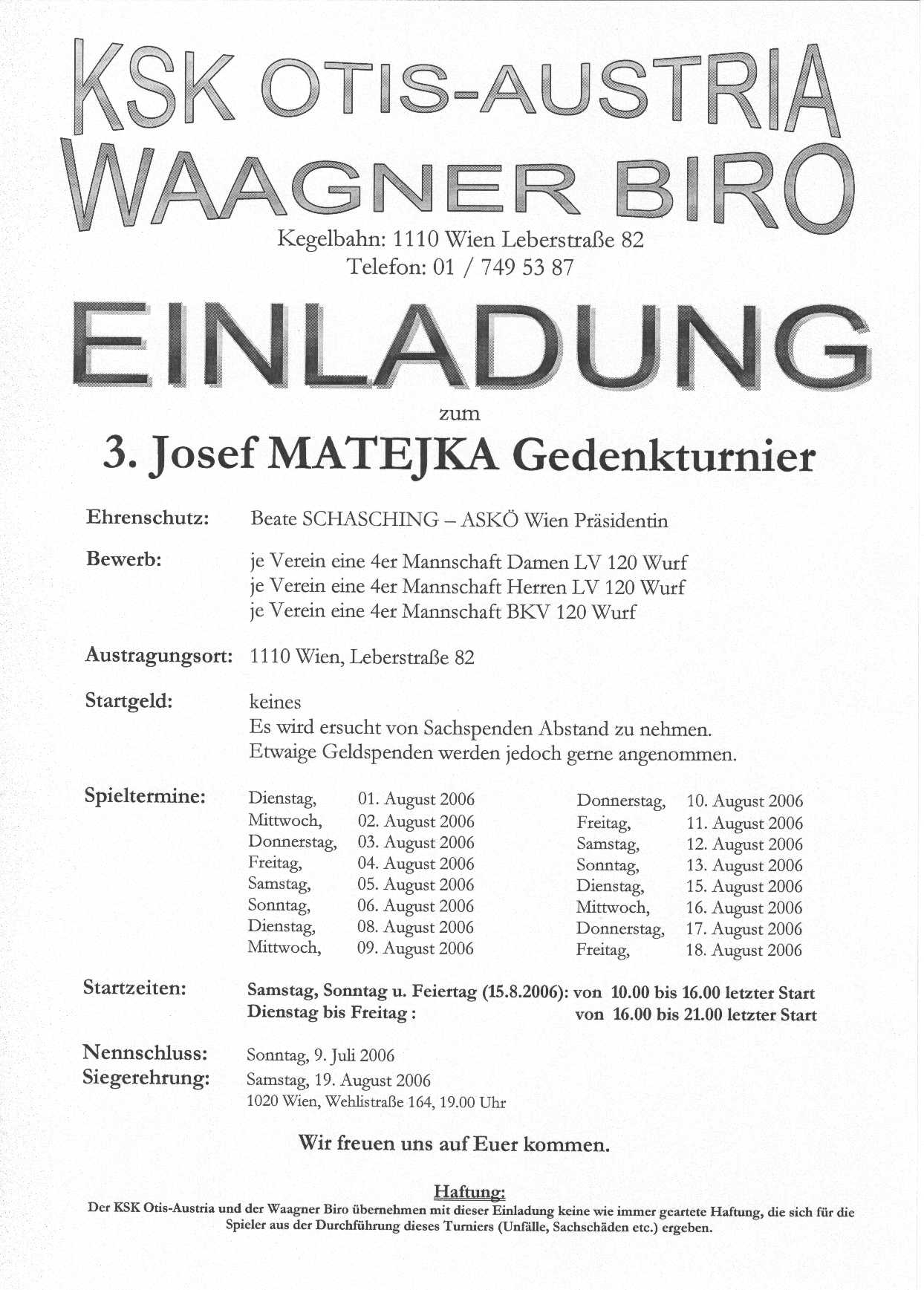 KSK OTIS-AUSTRIA
WAAGNER BIRO

Kegelbahn: 1110 Wien Leberstraße 82
Telefon: 01 / 749 53 87

EINLADUNG

zum

3. Josef MATEJKA Gedenkturnier

Ehrenschutz: Beate SCHASCHING – ASKÖ Wien Präsidentin

Bewerb: je Verein eine 4er Mannschaft Damen LV 120 Wurf
je Verein eine 4er Mannschaft Herren LV 120 Wurf
je Verein eine 4er Mannschaft BKV 120 Wurf

Austragungsort: 1110 Wien, Leberstraße 82

Startgeld: keines
Es wird ersucht von Sachspenden Abstand zu nehmen.
Etwaige Geldspenden werden jedoch gerne angenommen.

Spieltermine:
Dienstag, 01. August 2006
Mittwoch, 02. August 2006
Donnerstag, 03. August 2006
Freitag, 04. August 2006
Samstag, 05. August 2006
Sonntag, 06. August 2006
Dienstag, 08. August 2006
Mittwoch, 09. August 2006

Donnerstag, 10. August 2006
Freitag, 11. August 2006
Samstag, 12. August 2006
Sonntag, 13. August 2006
Dienstag, 15. August 2006
Mittwoch, 16. August 2006
Donnerstag, 17. August 2006
Freitag, 18. August 2006

Startzeiten: Samstag, Sonntag u. Feiertag (15.8.2006): von 10.00 bis 16.00 letzter Start
Dienstag bis Freitag : von 16.00 bis 21.00 letzter Start

Nennschluss: Sonntag, 9. Juli 2006
Siegerehrung: Samstag, 19. August 2006
1020 Wien, Wehlistraße 164, 19.00 Uhr

Wir freuen uns auf Euer kommen.

Haftung:
Der KSK Otis-Austria und der Waagner Biro übernehmen mit dieser Einladung keine wie immer geartete Haftung, die sich für die Spieler aus der Durchführung dieses Turniers (Unfälle, Sachschäden etc.) ergeben.